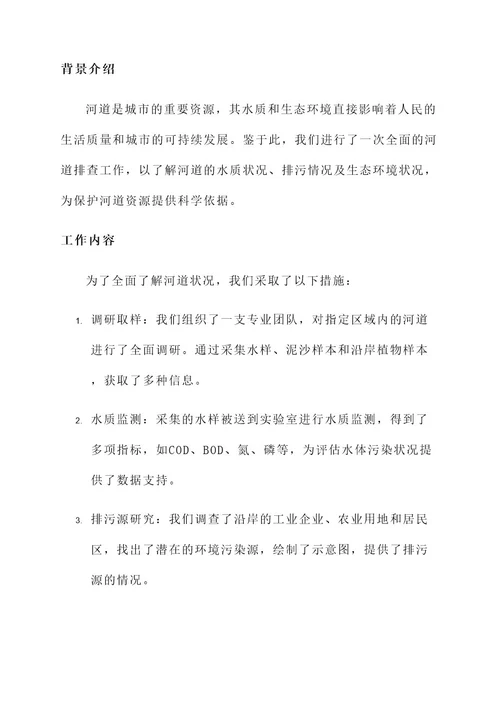 背景介绍

河道是城市的重要资源，其水质和生态环境直接影响着人民的生活质量和城市的可持续发展。鉴于此，我们进行了一次全面的河道排查工作，以了解河道的水质状况、排污情况及生态环境状况，为保护河道资源提供科学依据。

工作内容

为了全面了解河道状况，我们采取了以下措施：

1. 调研取样：我们组织了一支专业团队，对指定区域内的河道进行了全面调研。通过采集水样、泥沙样本和沿岸植物样本，获取了多种信息。

2. 水质监测：采集的水样被送到实验室进行水质监测，得到了多项指标，如COD、BOD、氮、磷等，为评估水体污染状况提供了数据支持。

3. 排污源研究：我们调查了沿岸的工业企业、农业用地和居民区，找出了潜在的环境污染源，绘制了示意图，提供了排污源的情况。